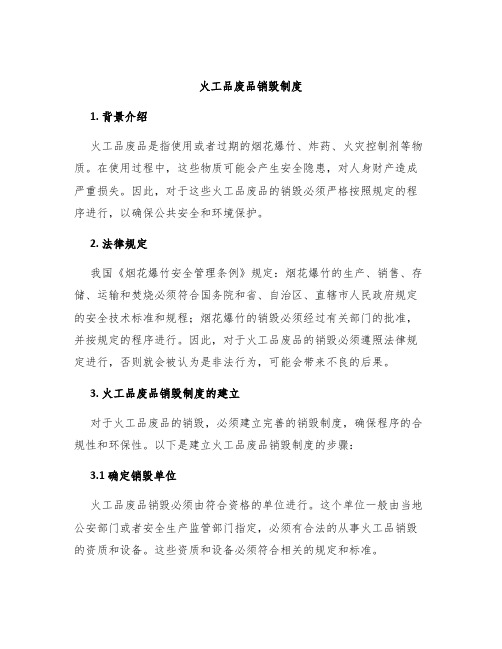 火工品废品销毁制度

1. 背景介绍

火工品废品是指使用或者过期的烟花爆竹、炸药、火灾控制剂等物质。在使用过程中，这些物质可能会产生安全隐患，对人身财产造成严重损失。因此，对于这些火工品废品的销毁必须严格按照规定的程序进行，以确保公共安全和环境保护。

2. 法律规定

我国《烟花爆竹安全管理条例》规定：烟花爆竹的生产、销售、存储、运输和焚烧必须符合国务院和省、自治区、直辖市人民政府规定的安全技术标准和规程；烟花爆竹的销毁必须经过有关部门的批准，并按规定的程序进行。因此，对于火工品废品的销毁必须遵照法律规定进行，否则就会被认为是非法行为，可能会带来不良的后果。

3. 火工品废品销毁制度的建立

对于火工品废品的销毁，必须建立完善的销毁制度，确保程序的合规性和环保性。以下是建立火工品废品销毁制度的步骤：

3.1 确定销毁单位

火工品废品销毁必须由符合资格的单位进行。这个单位一般由当地公安部门或者安全生产监管部门指定，必须有合法的从事火工品销毁的资质和设备。这些资质和设备必须符合相关的规定和标准。